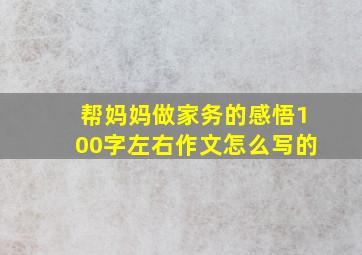 帮妈妈做家务的感悟100字左右作文怎么写的